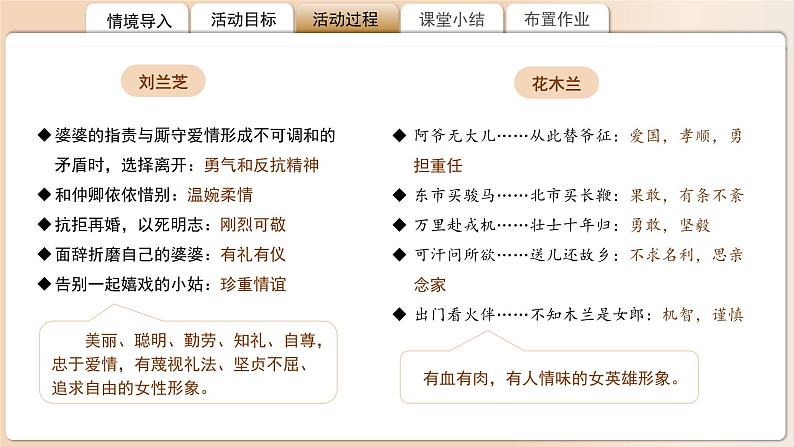 情境导入 活动目标 活动过程 课堂小结 布置作业

刘兰芝

◆ 婆婆的指责与厮守爱情形成不可调和的矛盾时，选择离开：勇气和反抗精神

◆ 和仲卿依依惜别：温婉柔情

◆ 抗拒再婚，以死明志：刚烈可敬

◆ 面辞折磨自己的婆婆：有礼有仪

◆ 告别一起嬉戏的小姑：珍重情谊

美丽、聪明、勤劳、知礼、自尊，忠于爱情，有蔑视礼法、坚贞不屈、追求自由的女性形象。

花木兰

◆ 阿爷无大儿……从此替爷征：爱国，孝顺，勇担重任

◆ 东市买骏马……北市买长鞭：果敢，有条不紊

◆ 万里赴戎机……壮士十年归：勇敢，坚毅

◆ 可汗问所欲……送儿还故乡：不求名利，思亲念家

◆ 出门看火伴……不知木兰是女郎：机智，谨慎

有血有肉，有人情味的女英雄形象。